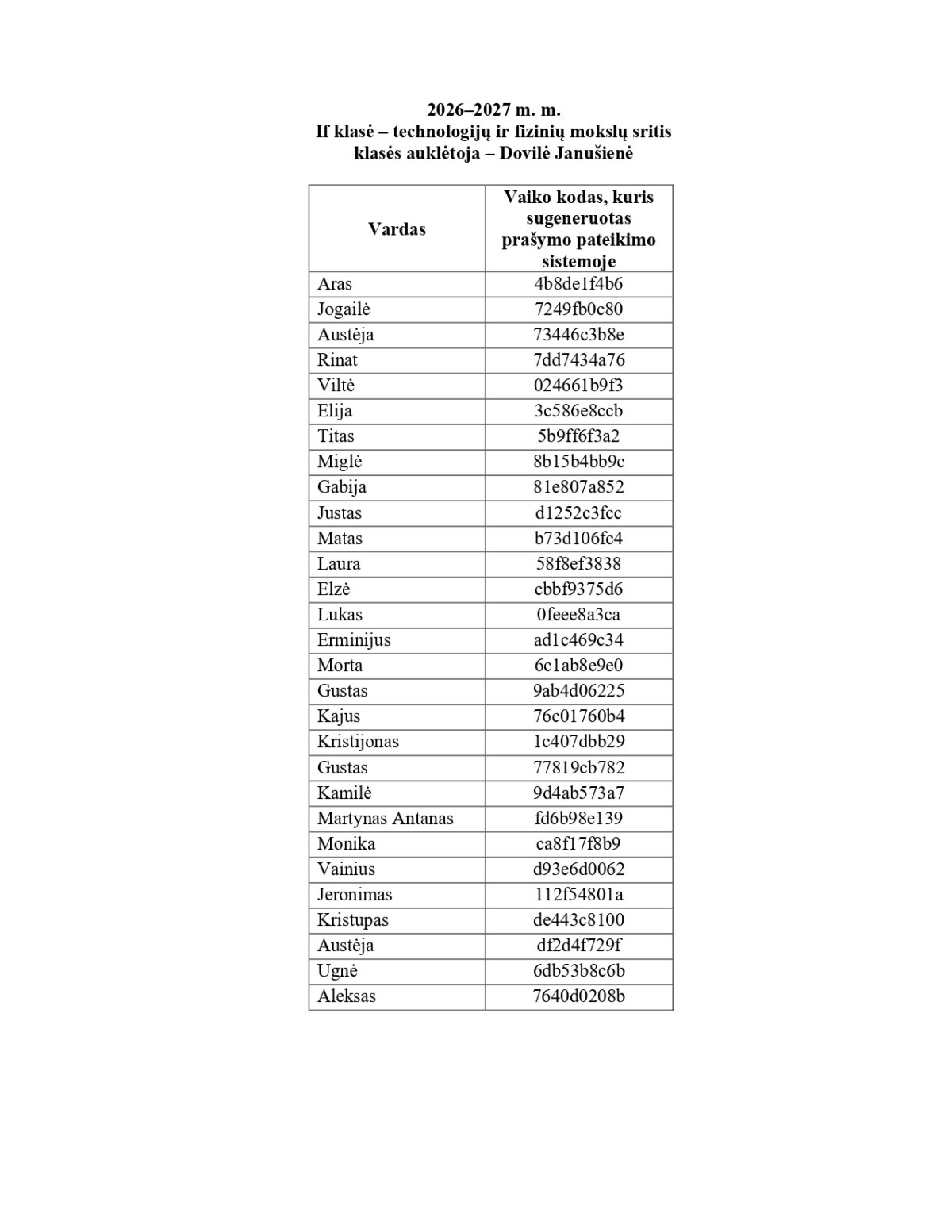 2026–2027 m. m.
If klasė – technologijų ir fizinių mokslų sritis
klasės auklėtoja – Dovilė Janušienė

| Vardas | Vaiko kodas, kuris sugeneruotas prašymo pateikimo sistemoje |
|---|---|
| Aras | 4b8de1f4b6 |
| Jogailė | 7249fb0c80 |
| Austėja | 73446c3b8e |
| Rinat | 7dd7434a76 |
| Viltė | 024661b9f3 |
| Elija | 3c586e8ccb |
| Titas | 5b9ff6f3a2 |
| Miglė | 8b15b4bb9c |
| Gabija | 81e807a852 |
| Justas | d1252c3fcc |
| Matas | b73d106fc4 |
| Laura | 58f8ef3838 |
| Elzė | cbbf9375d6 |
| Lukas | 0feee8a3ca |
| Erminijus | ad1c469c34 |
| Morta | 6c1ab8e9e0 |
| Gustas | 9ab4d06225 |
| Kajus | 76c01760b4 |
| Kristijonas | 1c407dbb29 |
| Gustas | 77819cb782 |
| Kamilė | 9d4ab573a7 |
| Martynas Antanas | fd6b98e139 |
| Monika | ca8f17f8b9 |
| Vainius | d93e6d0062 |
| Jeronimas | 112f54801a |
| Kristupas | de443c8100 |
| Austėja | df2d4f729f |
| Ugnė | 6db53b8c6b |
| Aleksas | 7640d0208b |